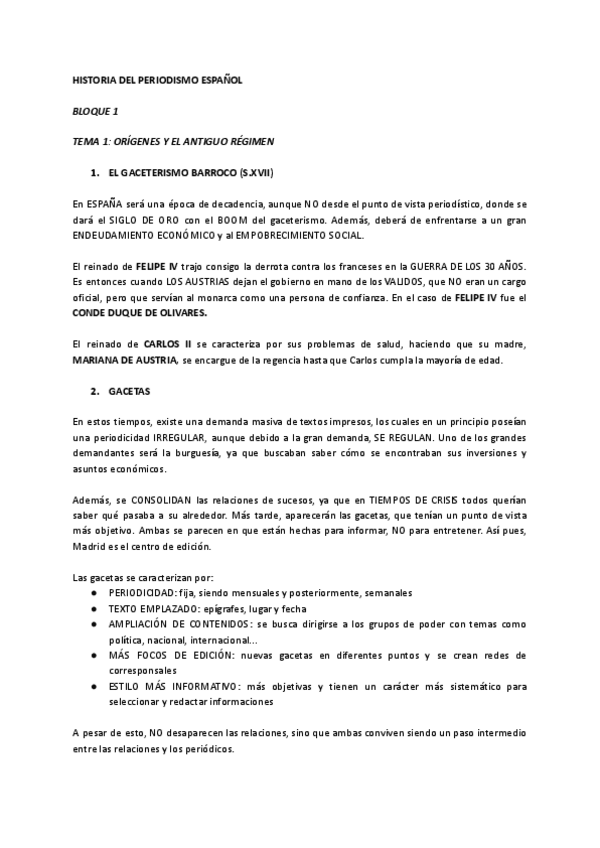 HISTORIA DEL PERIODISMO ESPAÑOL

BLOQUE 1

TEMA 1: ORÍGENES Y EL ANTIGUO RÉGIMEN

1. EL GACETERISMO BARROCO (S.XVII)

En ESPAÑA será una época de decadencia, aunque NO desde el punto de vista periodístico, donde se dará el SIGLO DE ORO con el BOOM del gaceterismo. Además, deberá de enfrentarse a un gran ENDEUDAMIENTO ECONÓMICO y al EMPOBRECIMIENTO SOCIAL.

El reinado de FELIPE IV trajo consigo la derrota contra los franceses en la GUERRA DE LOS 30 AÑOS. Es entonces cuando LOS AUSTRIAS dejan el gobierno en mano de los VALIDOS, que NO eran un cargo oficial, pero que servían al monarca como una persona de confianza. En el caso de FELIPE IV fue el CONDE DUQUE DE OLIVARES.

El reinado de CARLOS II se caracteriza por sus problemas de salud, haciendo que su madre, MARIANA DE AUSTRIA, se encargue de la regencia hasta que Carlos cumpla la mayoría de edad.

2. GACETAS

En estos tiempos, existe una demanda masiva de textos impresos, los cuales en un principio poseían una periodicidad IRREGULAR, aunque debido a la gran demanda, SE REGULAN. Uno de los grandes demandantes será la burguesía, ya que buscaban saber cómo se encontraban sus inversiones y asuntos económicos.

Además, se CONSOLIDAN las relaciones de sucesos, ya que en TIEMPOS DE CRISIS todos querían saber qué pasaba a su alrededor. Más tarde, aparecerán las gacetas, que tenían un punto de vista más objetivo. Ambas se parecen en que están hechas para informar, NO para entretener. Así pues, Madrid es el centro de edición.

Las gacetas se caracterizan por:
● PERIODICIDAD: fija, siendo mensuales y posteriormente, semanales
● TEXTO EMPLAZADO: epígrafes, lugar y fecha
● AMPLIACIÓN DE CONTENIDOS: se busca dirigirse a los grupos de poder con temas como política, nacional, internacional...
● MÁS FOCOS DE EDICIÓN: nuevas gacetas en diferentes puntos y se crean redes de corresponsales
● ESTILO MÁS INFORMATIVO: más objetivas y tienen un carácter más sistemático para seleccionar y redactar informaciones

A pesar de esto, NO desaparecen las relaciones, sino que ambas conviven siendo un paso intermedio entre las relaciones y los periódicos.